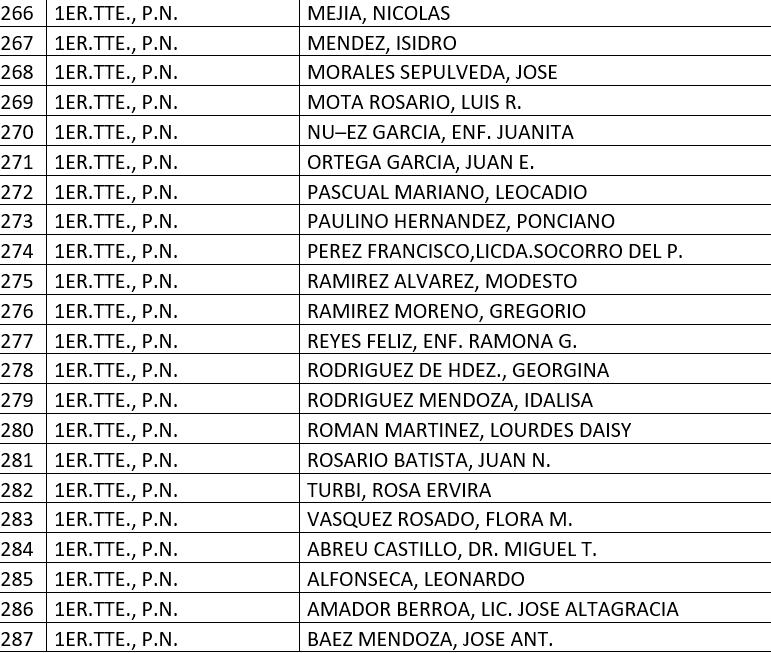 | 266 | 1ER.TTE., P.N. | MEJIA, NICOLAS |
|---|---|---|
| 267 | 1ER.TTE., P.N. | MENDEZ, ISIDRO |
| 268 | 1ER.TTE., P.N. | MORALES SEPULVEDA, JOSE |
| 269 | 1ER.TTE., P.N. | MOTA ROSARIO, LUIS R. |
| 270 | 1ER.TTE., P.N. | NU–EZ GARCIA, ENF. JUANITA |
| 271 | 1ER.TTE., P.N. | ORTEGA GARCIA, JUAN E. |
| 272 | 1ER.TTE., P.N. | PASCUAL MARIANO, LEOCADIO |
| 273 | 1ER.TTE., P.N. | PAULINO HERNANDEZ, PONCIANO |
| 274 | 1ER.TTE., P.N. | PEREZ FRANCISCO,LICDA.SOCORRO DEL P. |
| 275 | 1ER.TTE., P.N. | RAMIREZ ALVAREZ, MODESTO |
| 276 | 1ER.TTE., P.N. | RAMIREZ MORENO, GREGORIO |
| 277 | 1ER.TTE., P.N. | REYES FELIZ, ENF. RAMONA G. |
| 278 | 1ER.TTE., P.N. | RODRIGUEZ DE HDEZ., GEORGINA |
| 279 | 1ER.TTE., P.N. | RODRIGUEZ MENDOZA, IDALISA |
| 280 | 1ER.TTE., P.N. | ROMAN MARTINEZ, LOURDES DAISY |
| 281 | 1ER.TTE., P.N. | ROSARIO BATISTA, JUAN N. |
| 282 | 1ER.TTE., P.N. | TURBI, ROSA ERVIRA |
| 283 | 1ER.TTE., P.N. | VASQUEZ ROSADO, FLORA M. |
| 284 | 1ER.TTE., P.N. | ABREU CASTILLO, DR. MIGUEL T. |
| 285 | 1ER.TTE., P.N. | ALFONSECA, LEONARDO |
| 286 | 1ER.TTE., P.N. | AMADOR BERROA, LIC. JOSE ALTAGRACIA |
| 287 | 1ER.TTE., P.N. | BAEZ MENDOZA, JOSE ANT. |